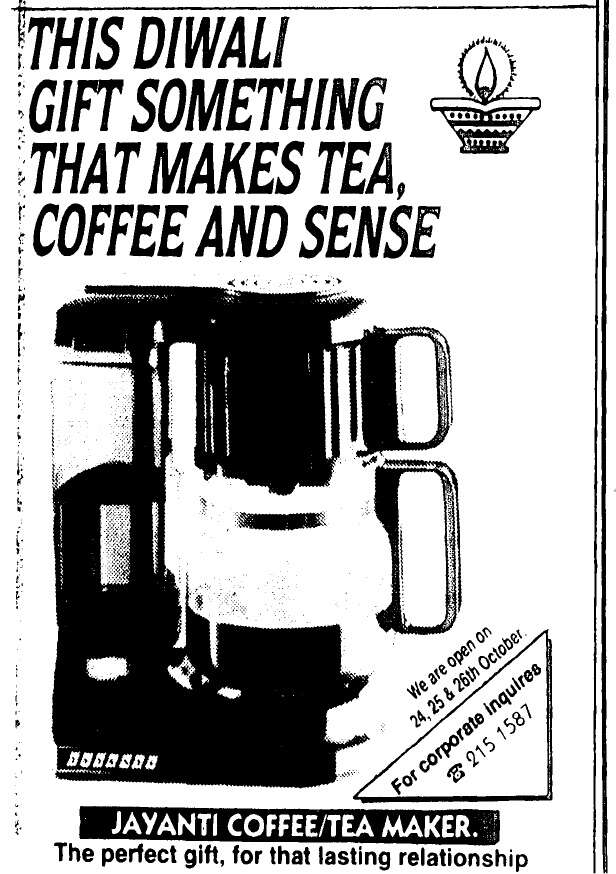 THIS DIWALI
GIFT SOMETHING
THAT MAKES TEA,
COFFEE AND SENSE

We are open on
24, 25 & 26th October.

For corporate inquires
☎ 215 1587

JAYANTI COFFEE/TEA MAKER.
The perfect gift, for that lasting relationship